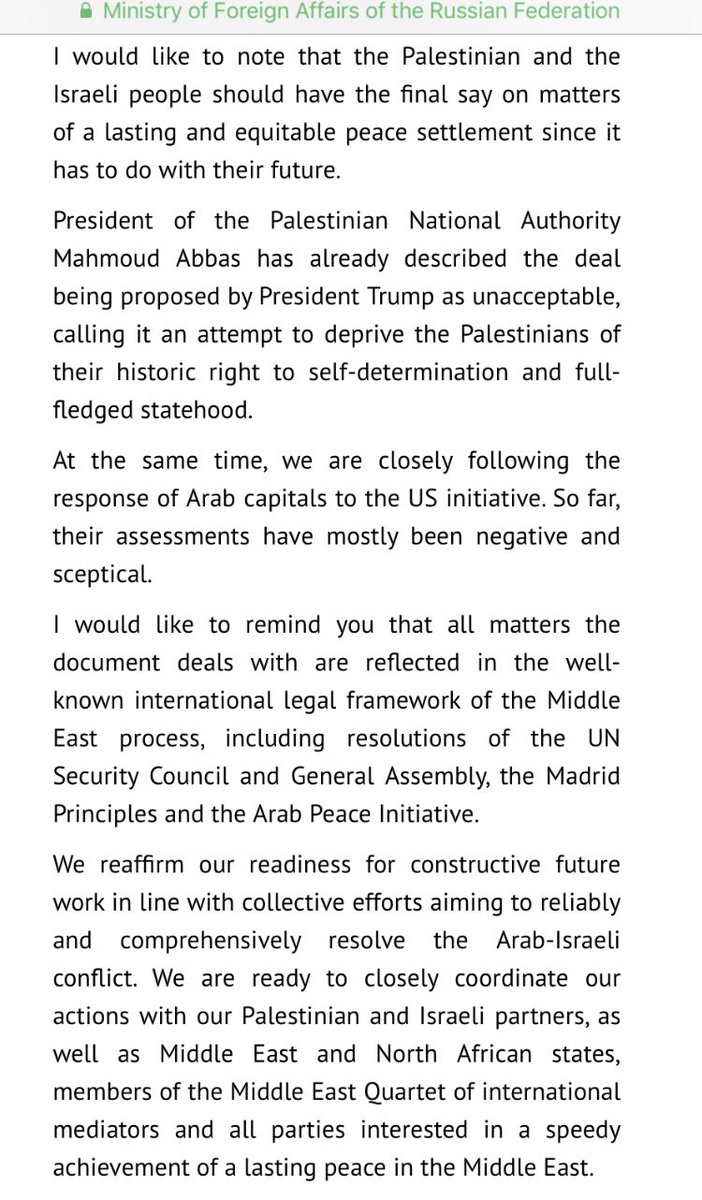 Ministry of Foreign Affairs of the Russian Federation

I would like to note that the Palestinian and the Israeli people should have the final say on matters of a lasting and equitable peace settlement since it has to do with their future.

President of the Palestinian National Authority Mahmoud Abbas has already described the deal being proposed by President Trump as unacceptable, calling it an attempt to deprive the Palestinians of their historic right to self-determination and full-fledged statehood.

At the same time, we are closely following the response of Arab capitals to the US initiative. So far, their assessments have mostly been negative and sceptical.

I would like to remind you that all matters the document deals with are reflected in the well-known international legal framework of the Middle East process, including resolutions of the UN Security Council and General Assembly, the Madrid Principles and the Arab Peace Initiative.

We reaffirm our readiness for constructive future work in line with collective efforts aiming to reliably and comprehensively resolve the Arab-Israeli conflict. We are ready to closely coordinate our actions with our Palestinian and Israeli partners, as well as Middle East and North African states, members of the Middle East Quartet of international mediators and all parties interested in a speedy achievement of a lasting peace in the Middle East.